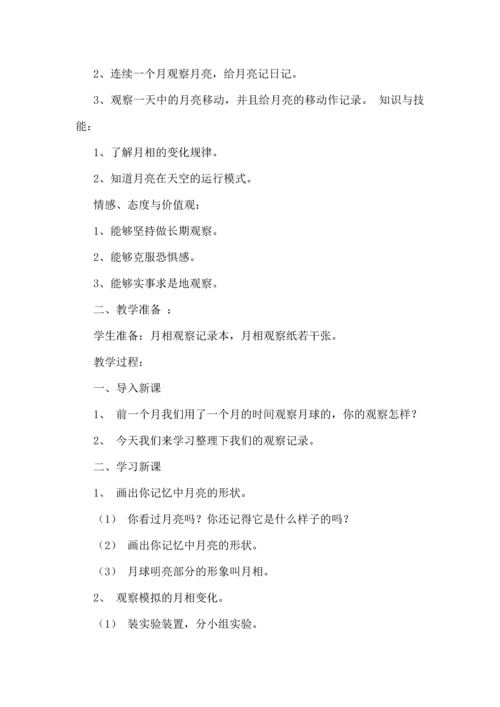 2、连续一个月观察月亮，给月亮记日记。

3、观察一天中的月亮移动，并且给月亮的移动作记录。 知识与技能：

1、了解月相的变化规律。

2、知道月亮在天空的运行模式。

情感、态度与价值观：

1、能够坚持做长期观察。

2、能够克服恐惧感。

3、能够实事求是地观察。

二、教学准备 ：

学生准备：月相观察记录本，月相观察纸若干张。

教学过程：

一、导入新课

1、 前一个月我们用了一个月的时间观察月球的，你的观察怎样？

2、 今天我们来学习整理下我们的观察记录。

二、学习新课

1、 画出你记忆中月亮的形状。

（1） 你看过月亮吗？你还记得它是什么样子的吗？

（2） 画出你记忆中月亮的形状。

（3） 月球明亮部分的形象叫月相。

2、 观察模拟的月相变化。

（1） 装实验装置，分小组实验。